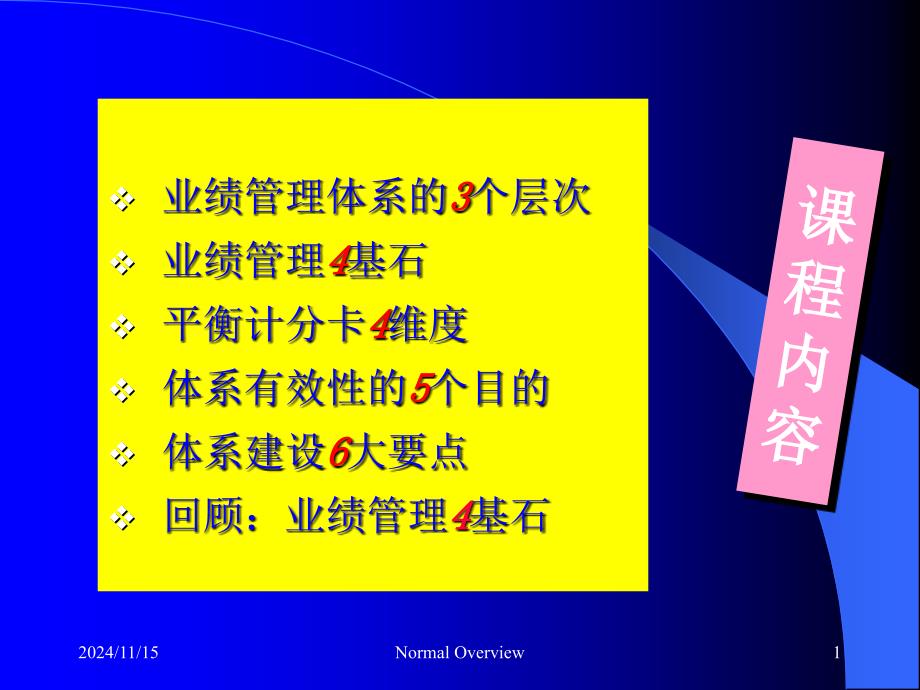 ❖ 业绩管理体系的3个层次
❖ 业绩管理4基石
❖ 平衡计分卡4维度
❖ 体系有效性的5个目的
❖ 体系建设6大要点
❖ 回顾：业绩管理4基石

课程内容

2024/11/15
Normal Overview
1